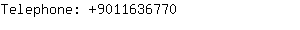 Telephone: +9011636770